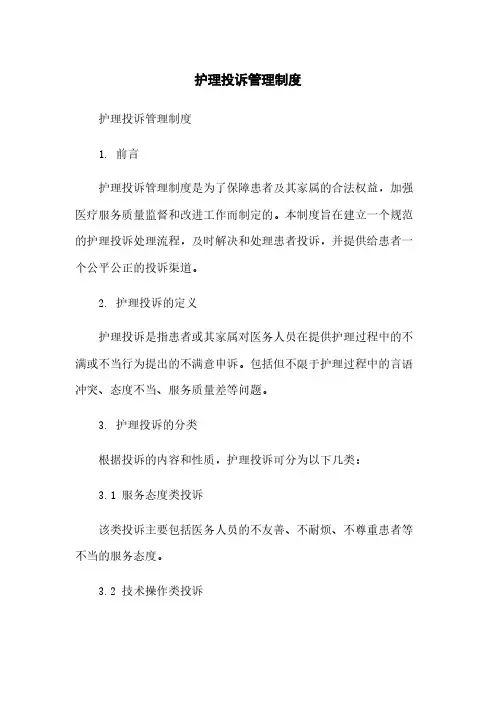 护理投诉管理制度

护理投诉管理制度

1. 前言

护理投诉管理制度是为了保障患者及其家属的合法权益，加强医疗服务质量监督和改进工作而制定的。本制度旨在建立一个规范的护理投诉处理流程，及时解决和处理患者投诉，并提供给患者一个公平公正的投诉渠道。

2. 护理投诉的定义

护理投诉是指患者或其家属对医务人员在提供护理过程中的不满或不当行为提出的不满意申诉。包括但不限于护理过程中的言语冲突、态度不当、服务质量差等问题。

3. 护理投诉的分类

根据投诉的内容和性质，护理投诉可分为以下几类：

3.1 服务态度类投诉

该类投诉主要包括医务人员的不友善、不耐烦、不尊重患者等不当的服务态度。

3.2 技术操作类投诉